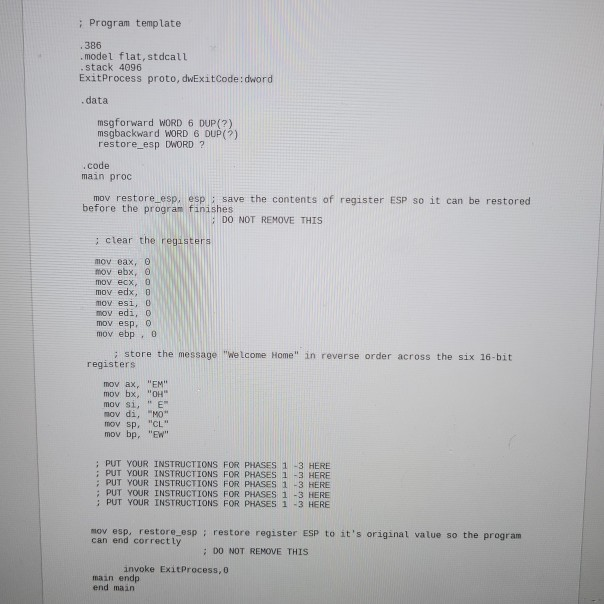 ; Program template

.386
.model flat,stdcall
.stack 4096
ExitProcess proto,dwExitCode:dword

.data

msgforward WORD 6 DUP(?)
msgbackward WORD 6 DUP(?)
restore_esp DWORD ?

.code
main proc

mov restore_esp, esp ; save the contents of register ESP so it can be restored before the program finishes
; DO NOT REMOVE THIS

; clear the registers

mov eax, 0
mov ebx, 0
mov ecx, 0
mov edx, 0
mov esi, 0
mov edi, 0
mov esp, 0
mov ebp , 0

; store the message "Welcome Home" in reverse order across the six 16-bit registers

mov ax, "EM"
mov bx, "OH"
mov si, " E"
mov di, "MO"
mov sp, "CL"
mov bp, "EW"

; PUT YOUR INSTRUCTIONS FOR PHASES 1 -3 HERE
; PUT YOUR INSTRUCTIONS FOR PHASES 1 -3 HERE
; PUT YOUR INSTRUCTIONS FOR PHASES 1 -3 HERE
; PUT YOUR INSTRUCTIONS FOR PHASES 1 -3 HERE
; PUT YOUR INSTRUCTIONS FOR PHASES 1 -3 HERE

mov esp, restore_esp ; restore register ESP to it's original value so the program can end correctly
; DO NOT REMOVE THIS

invoke ExitProcess,0
main endp
end main